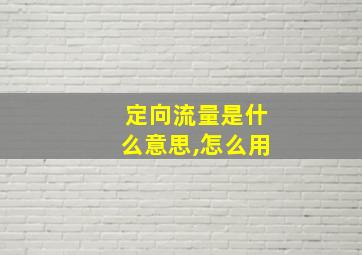 定向流量是什么意思,怎么用